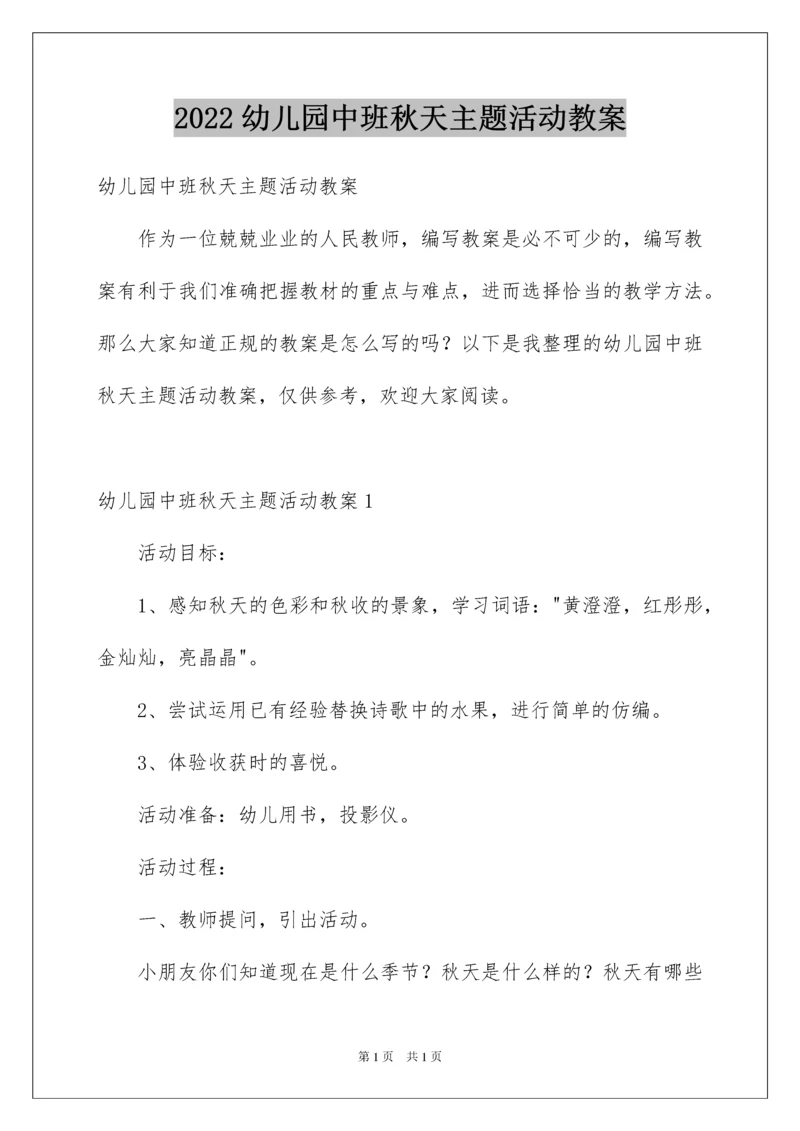 2022 幼儿园中班秋天主题活动教案

幼儿园中班秋天主题活动教案

作为一位兢兢业业的人民教师，编写教案是必不可少的，编写教案有利于我们准确把握教材的重点与难点，进而选择恰当的教学方法。那么大家知道正规的教案是怎么写的吗？以下是我整理的幼儿园中班秋天主题活动教案，仅供参考，欢迎大家阅读。

幼儿园中班秋天主题活动教案 1

活动目标：

1、感知秋天的色彩和秋收的景象，学习词语："黄澄澄，红彤彤，金灿灿，亮晶晶"。

2、尝试运用已有经验替换诗歌中的水果，进行简单的仿编。

3、体验收获时的喜悦。

活动准备：幼儿用书，投影仪。

活动过程：

一、教师提问，引出活动。

小朋友你们知道现在是什么季节？秋天是什么样的？秋天有哪些

第 1 页　共 1 页